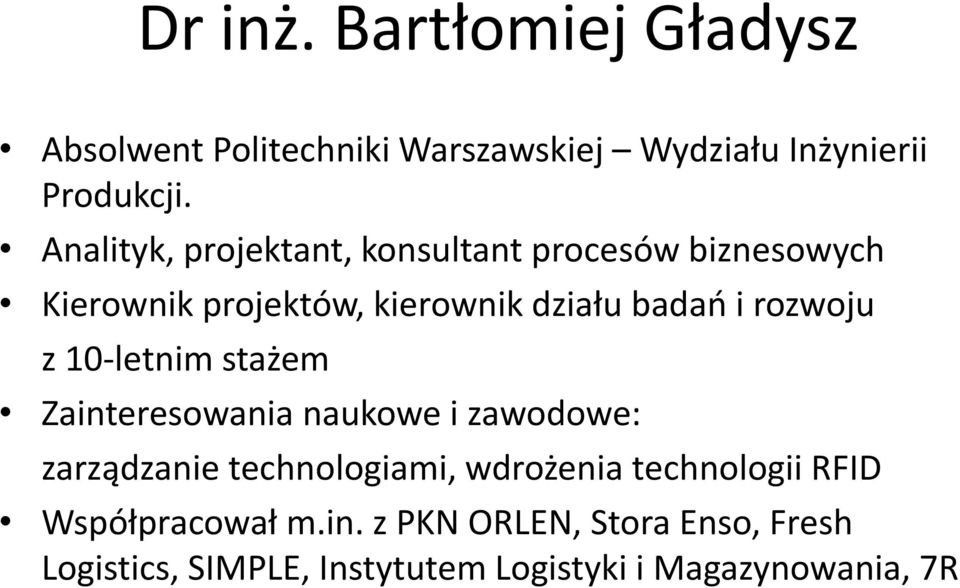 Dr inż. Bartłomiej Gładysz

• Absolwent Politechniki Warszawskiej – Wydziału Inżynierii Produkcji.
• Analityk, projektant, konsultant procesów biznesowych
• Kierownik projektów, kierownik działu badań i rozwoju z 10-letnim stażem
• Zainteresowania naukowe i zawodowe: zarządzanie technologiami, wdrożenia technologii RFID
• Współpracował m.in. z PKN ORLEN, Stora Enso, Fresh Logistics, SIMPLE, Instytutem Logistyki i Magazynowania, 7R